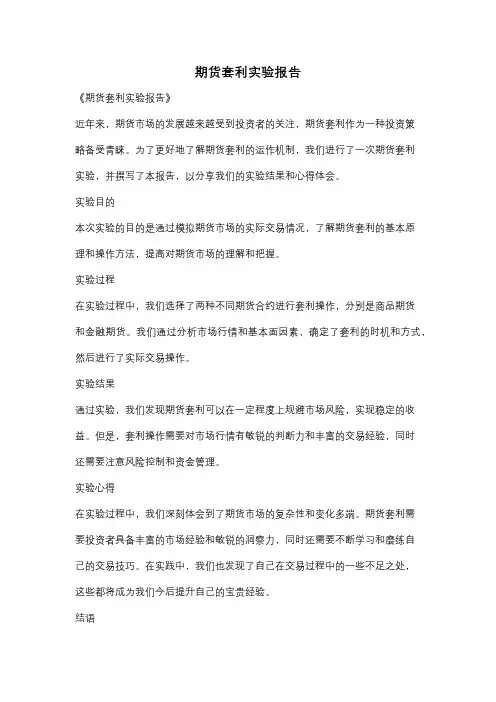 期货套利实验报告

《期货套利实验报告》

近年来，期货市场的发展越来越受到投资者的关注，期货套利作为一种投资策略备受青睐。为了更好地了解期货套利的运作机制，我们进行了一次期货套利实验，并撰写了本报告，以分享我们的实验结果和心得体会。

实验目的

本次实验的目的是通过模拟期货市场的实际交易情况，了解期货套利的基本原理和操作方法，提高对期货市场的理解和把握。

实验过程

在实验过程中，我们选择了两种不同期货合约进行套利操作，分别是商品期货和金融期货。我们通过分析市场行情和基本面因素，确定了套利的时机和方式，然后进行了实际交易操作。

实验结果

通过实验，我们发现期货套利可以在一定程度上规避市场风险，实现稳定的收益。但是，套利操作需要对市场行情有敏锐的判断力和丰富的交易经验，同时还需要注意风险控制和资金管理。

实验心得

在实验过程中，我们深刻体会到了期货市场的复杂性和变化多端。期货套利需要投资者具备丰富的市场经验和敏锐的洞察力，同时还需要不断学习和磨练自己的交易技巧。在实践中，我们也发现了自己在交易过程中的一些不足之处，这些都将成为我们今后提升自己的宝贵经验。

结语